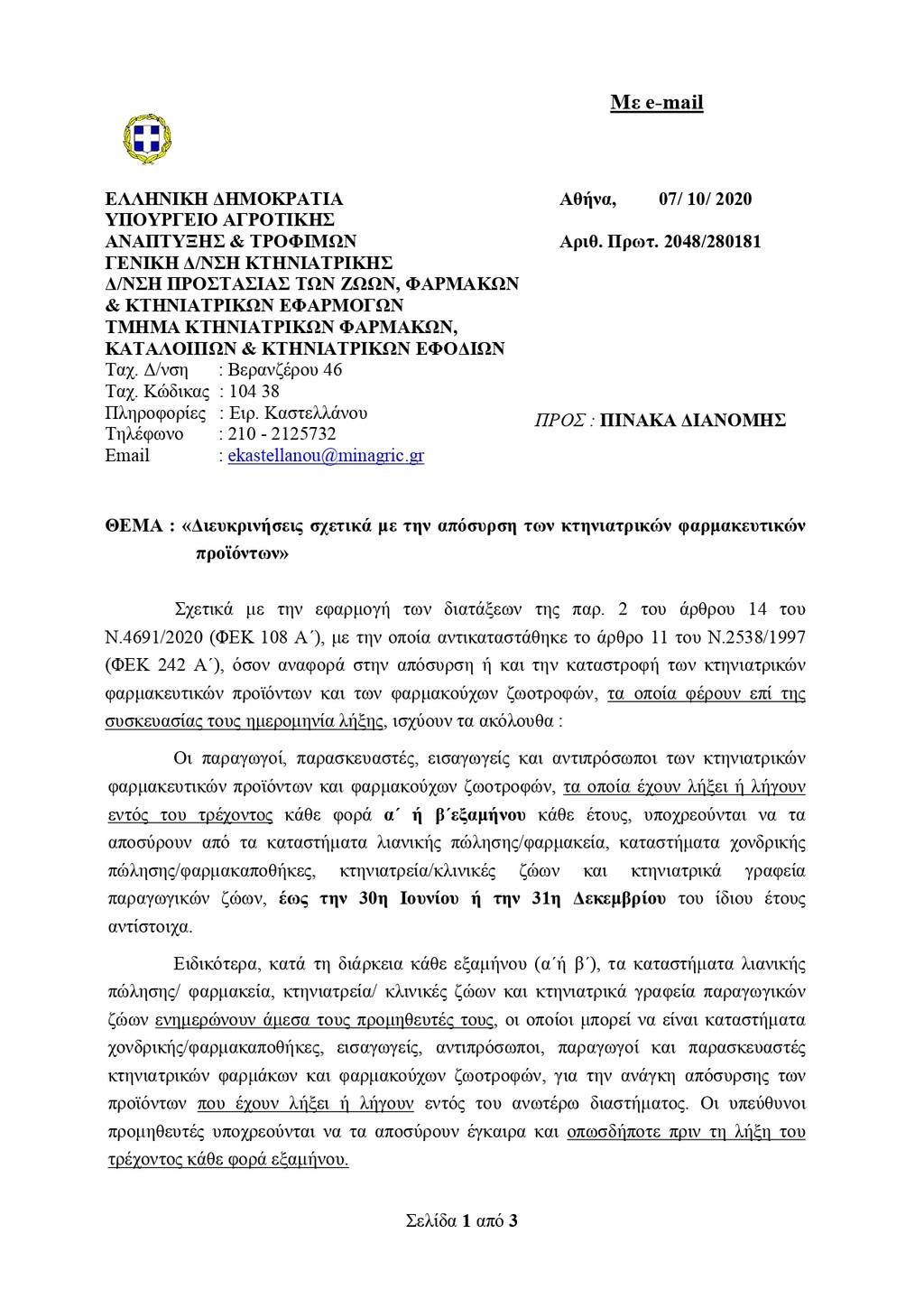 Με e-mail

ΕΛΛΗΝΙΚΗ ΔΗΜΟΚΡΑΤΙΑ
ΥΠΟΥΡΓΕΙΟ ΑΓΡΟΤΙΚΗΣ ΑΝΑΠΤΥΞΗΣ & ΤΡΟΦΙΜΩΝ
ΓΕΝΙΚΗ Δ/ΝΣΗ ΚΤΗΝΙΑΤΡΙΚΗΣ
Δ/ΝΣΗ ΠΡΟΣΤΑΣΙΑΣ ΤΩΝ ΖΩΩΝ, ΦΑΡΜΑΚΩΝ & ΚΤΗΝΙΑΤΡΙΚΩΝ ΕΦΑΡΜΟΓΩΝ
ΤΜΗΜΑ ΚΤΗΝΙΑΤΡΙΚΩΝ ΦΑΡΜΑΚΩΝ, ΚΑΤΑΛΟΙΠΩΝ & ΚΤΗΝΙΑΤΡΙΚΩΝ ΕΦΟΔΙΩΝ
Ταχ. Δ/νση : Βερανζέρου 46
Ταχ. Κώδικας : 104 38
Πληροφορίες : Ειρ. Καστελλάνου
Τηλέφωνο : 210 - 2125732
Email : ekastellanou@minagric.gr

Αθήνα, 07/ 10/ 2020
Αριθ. Πρωτ. 2048/280181

ΠΡΟΣ : ΠΙΝΑΚΑ ΔΙΑΝΟΜΗΣ

ΘΕΜΑ : «Διευκρινήσεις σχετικά με την απόσυρση των κτηνιατρικών φαρμακευτικών προϊόντων»

Σχετικά με την εφαρμογή των διατάξεων της παρ. 2 του άρθρου 14 του Ν.4691/2020 (ΦΕΚ 108 Α΄), με την οποία αντικαταστάθηκε το άρθρο 11 του Ν.2538/1997 (ΦΕΚ 242 Α΄), όσον αναφορά στην απόσυρση ή και την καταστροφή των κτηνιατρικών φαρμακευτικών προϊόντων και των φαρμακούχων ζωοτροφών, τα οποία φέρουν επί της συσκευασίας τους ημερομηνία λήξης, ισχύουν τα ακόλουθα :

Οι παραγωγοί, παρασκευαστές, εισαγωγείς και αντιπρόσωποι των κτηνιατρικών φαρμακευτικών προϊόντων και φαρμακούχων ζωοτροφών, τα οποία έχουν λήξει ή λήγουν εντός του τρέχοντος κάθε φορά α΄ ή β΄εξαμήνου κάθε έτους, υποχρεούνται να τα αποσύρουν από τα καταστήματα λιανικής πώλησης/φαρμακεία, καταστήματα χονδρικής πώλησης/φαρμακαποθήκες, κτηνιατρεία/κλινικές ζώων και κτηνιατρικά γραφεία παραγωγικών ζώων, έως την 30η Ιουνίου ή την 31η Δεκεμβρίου του ίδιου έτους αντίστοιχα.

Ειδικότερα, κατά τη διάρκεια κάθε εξαμήνου (α΄ή β΄), τα καταστήματα λιανικής πώλησης/ φαρμακεία, κτηνιατρεία/ κλινικές ζώων και κτηνιατρικά γραφεία παραγωγικών ζώων ενημερώνουν άμεσα τους προμηθευτές τους, οι οποίοι μπορεί να είναι καταστήματα χονδρικής/φαρμακαποθήκες, εισαγωγείς, αντιπρόσωποι, παραγωγοί και παρασκευαστές κτηνιατρικών φαρμάκων και φαρμακούχων ζωοτροφών, για την ανάγκη απόσυρσης των προϊόντων που έχουν λήξει ή λήγουν εντός του ανωτέρω διαστήματος. Οι υπεύθυνοι προμηθευτές υποχρεούνται να τα αποσύρουν έγκαιρα και οπωσδήποτε πριν τη λήξη του τρέχοντος κάθε φορά εξαμήνου.

Σελίδα 1 από 3